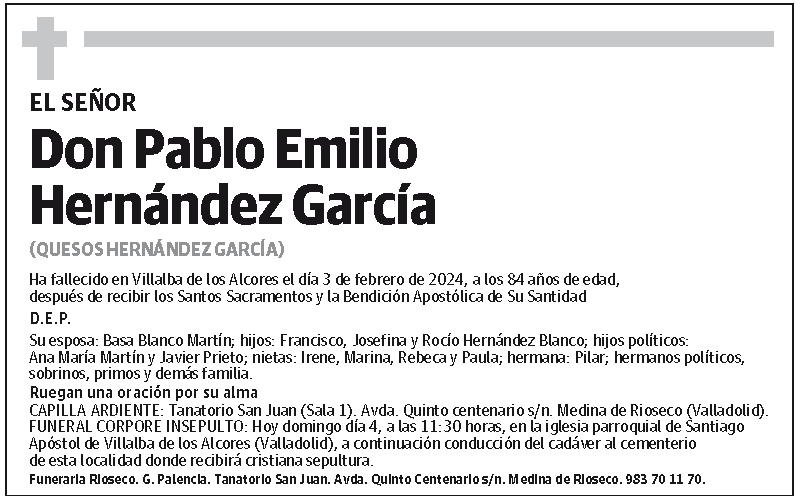 EL SEÑOR

Don Pablo Emilio Hernández García

(QUESOS HERNÁNDEZ GARCÍA)

Ha fallecido en Villalba de los Alcores el día 3 de febrero de 2024, a los 84 años de edad, después de recibir los Santos Sacramentos y la Bendición Apostólica de Su Santidad

D.E.P.

Su esposa: Basa Blanco Martín; hijos: Francisco, Josefina y Rocío Hernández Blanco; hijos políticos: Ana María Martín y Javier Prieto; nietas: Irene, Marina, Rebeca y Paula; hermana: Pilar; hermanos políticos, sobrinos, primos y demás familia.

Ruegan una oración por su alma

CAPILLA ARDIENTE: Tanatorio San Juan (Sala 1). Avda. Quinto centenario s/n. Medina de Rioseco (Valladolid).
FUNERAL CORPORE INSEPULTO: Hoy domingo día 4, a las 11:30 horas, en la iglesia parroquial de Santiago Apóstol de Villalba de los Alcores (Valladolid), a continuación conducción del cadáver al cementerio de esta localidad donde recibirá cristiana sepultura.

Funeraria Rioseco. G. Palencia. Tanatorio San Juan. Avda. Quinto Centenario s/n. Medina de Rioseco. 983 70 11 70.